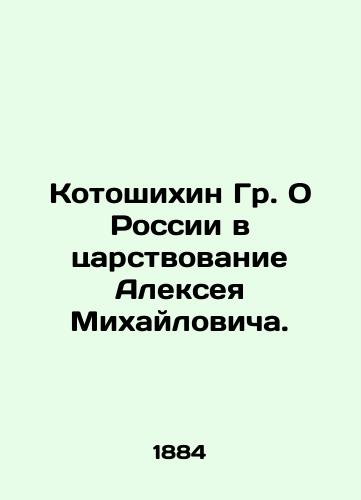 Котошихин Гр. О России в царствование Алексея Михайловича.

1884